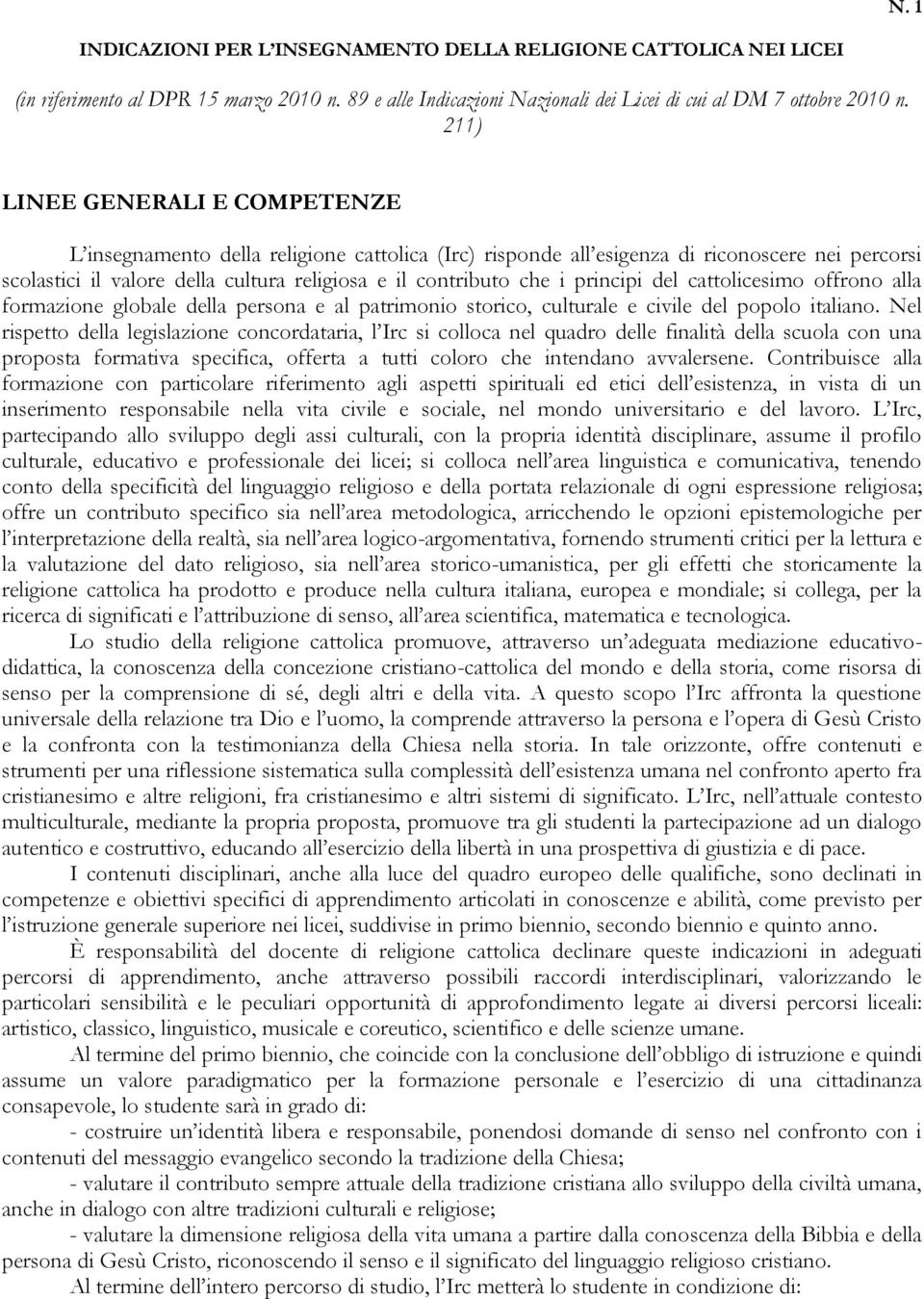 N. 1

INDICAZIONI PER L'INSEGNAMENTO DELLA RELIGIONE CATTOLICA NEI LICEI

(in riferimento al DPR 15 marzo 2010 n. 89 e alle Indicazioni Nazionali dei Licei di cui al DM 7 ottobre 2010 n. 211)

LINEE GENERALI E COMPETENZE

L'insegnamento della religione cattolica (Irc) risponde all'esigenza di riconoscere nei percorsi scolastici il valore della cultura religiosa e il contributo che i principi del cattolicesimo offrono alla formazione globale della persona e al patrimonio storico, culturale e civile del popolo italiano. Nel rispetto della legislazione concordataria, l'Irc si colloca nel quadro delle finalità della scuola con una proposta formativa specifica, offerta a tutti coloro che intendano avvalersene. Contribuisce alla formazione con particolare riferimento agli aspetti spirituali ed etici dell'esistenza, in vista di un inserimento responsabile nella vita civile e sociale, nel mondo universitario e del lavoro. L'Irc, partecipando allo sviluppo degli assi culturali, con la propria identità disciplinare, assume il profilo culturale, educativo e professionale dei licei; si colloca nell'area linguistica e comunicativa, tenendo conto della specificità del linguaggio religioso e della portata relazionale di ogni espressione religiosa; offre un contributo specifico sia nell'area metodologica, arricchendo le opzioni epistemologiche per l'interpretazione della realtà, sia nell'area logico-argomentativa, fornendo strumenti critici per la lettura e la valutazione del dato religioso, sia nell'area storico-umanistica, per gli effetti che storicamente la religione cattolica ha prodotto e produce nella cultura italiana, europea e mondiale; si collega, per la ricerca di significati e l'attribuzione di senso, all'area scientifica, matematica e tecnologica.

Lo studio della religione cattolica promuove, attraverso un'adeguata mediazione educativo-didattica, la conoscenza della concezione cristiano-cattolica del mondo e della storia, come risorsa di senso per la comprensione di sé, degli altri e della vita. A questo scopo l'Irc affronta la questione universale della relazione tra Dio e l'uomo, la comprende attraverso la persona e l'opera di Gesù Cristo e la confronta con la testimonianza della Chiesa nella storia. In tale orizzonte, offre contenuti e strumenti per una riflessione sistematica sulla complessità dell'esistenza umana nel confronto aperto fra cristianesimo e altre religioni, fra cristianesimo e altri sistemi di significato. L'Irc, nell'attuale contesto multiculturale, mediante la propria proposta, promuove tra gli studenti la partecipazione ad un dialogo autentico e costruttivo, educando all'esercizio della libertà in una prospettiva di giustizia e di pace.

I contenuti disciplinari, anche alla luce del quadro europeo delle qualifiche, sono declinati in competenze e obiettivi specifici di apprendimento articolati in conoscenze e abilità, come previsto per l'istruzione generale superiore nei licei, suddivise in primo biennio, secondo biennio e quinto anno.

È responsabilità del docente di religione cattolica declinare queste indicazioni in adeguati percorsi di apprendimento, anche attraverso possibili raccordi interdisciplinari, valorizzando le particolari sensibilità e le peculiari opportunità di approfondimento legate ai diversi percorsi liceali: artistico, classico, linguistico, musicale e coreutico, scientifico e delle scienze umane.

Al termine del primo biennio, che coincide con la conclusione dell'obbligo di istruzione e quindi assume un valore paradigmatico per la formazione personale e l'esercizio di una cittadinanza consapevole, lo studente sarà in grado di:

- costruire un'identità libera e responsabile, ponendosi domande di senso nel confronto con i contenuti del messaggio evangelico secondo la tradizione della Chiesa;

- valutare il contributo sempre attuale della tradizione cristiana allo sviluppo della civiltà umana, anche in dialogo con altre tradizioni culturali e religiose;

- valutare la dimensione religiosa della vita umana a partire dalla conoscenza della Bibbia e della persona di Gesù Cristo, riconoscendo il senso e il significato del linguaggio religioso cristiano.

Al termine dell'intero percorso di studio, l'Irc metterà lo studente in condizione di: